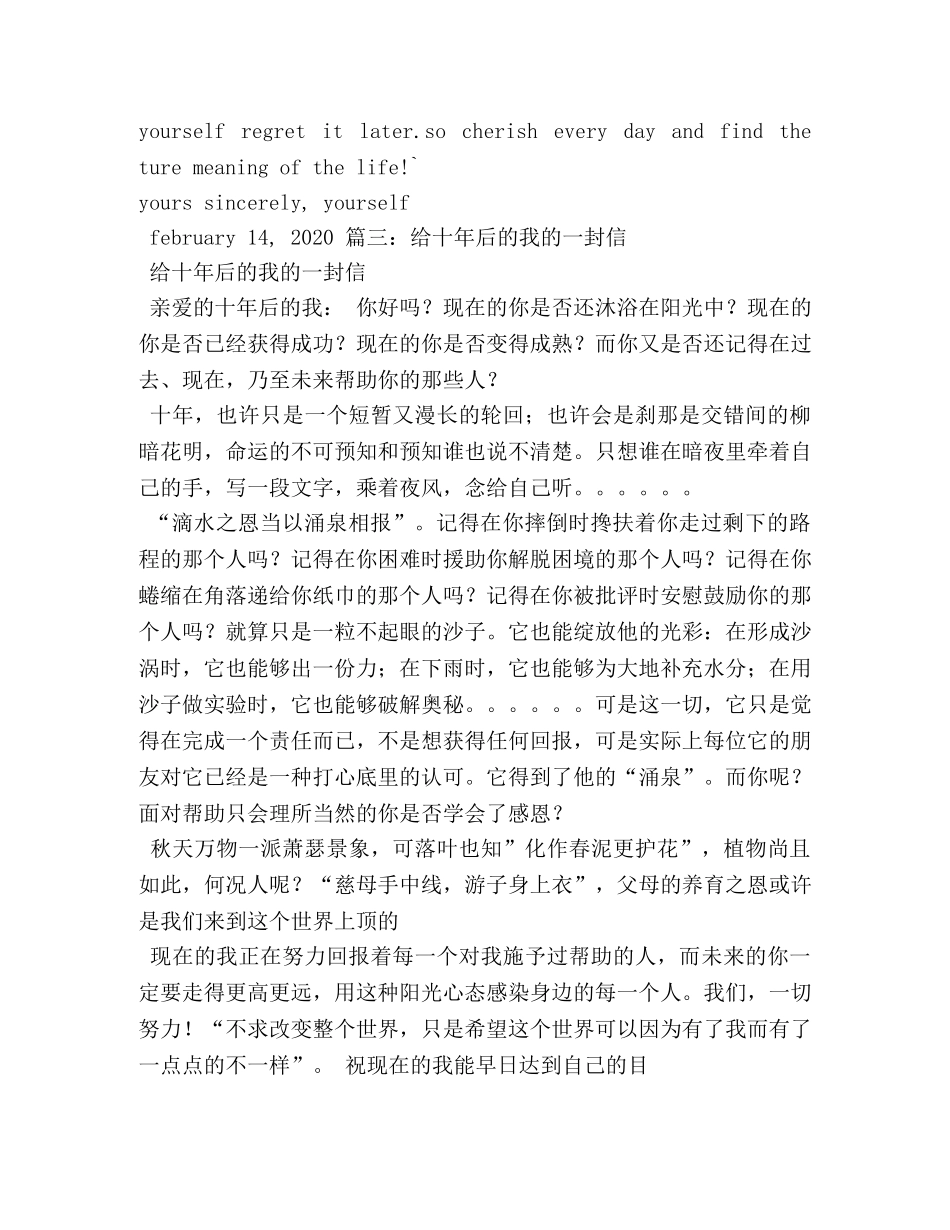 yourself regret it later.so cherish every day and find the ture meaning of the life!`
yours sincerely, yourself
february 14, 2020 篇三：给十年后的我的一封信
给十年后的我的一封信
亲爱的十年后的我： 你好吗？现在的你是否还沐浴在阳光中？现在的你是否已经获得成功？现在的你是否变得成熟？而你又是否还记得在过去、现在，乃至未来帮助你的那些人？
十年，也许只是一个短暂又漫长的轮回；也许会是刹那是交错间的柳暗花明，命运的不可预知和预知谁也说不清楚。只想谁在暗夜里牵着自己的手，写一段文字，乘着夜风，念给自己听。。。。。。
“滴水之恩当以涌泉相报”。记得在你摔倒时搀扶着你走过剩下的路程的那个人吗？记得在你困难时援助你解脱困境的那个人吗？记得在你蜷缩在角落递给你纸巾的那个人吗？记得在你被批评时安慰鼓励你的那个人吗？就算只是一粒不起眼的沙子。它也能绽放他的光彩：在形成沙涡时，它也能够出一份力；在下雨时，它也能够为大地补充水分；在用沙子做实验时，它也能够破解奥秘。。。。。。可是这一切，它只是觉得在完成一个责任而已，不是想获得任何回报，可是实际上每位它的朋友对它已经是一种打心底里的认可。它得到了他的“涌泉”。而你呢？面对帮助只会理所当然的你是否学会了感恩？
秋天万物一派萧瑟景象，可落叶也知”化作春泥更护花”，植物尚且如此，何况人呢？“慈母手中线，游子身上衣”，父母的养育之恩或许是我们来到这个世界上顶的
现在的我正在努力回报着每一个对我施予过帮助的人，而未来的你一定要走得更高更远，用这种阳光心态感染身边的每一个人。我们，一切努力！“不求改变整个世界，只是希望这个世界可以因为有了我而有了一点点的不一样”。 祝现在的我能早日达到自己的目